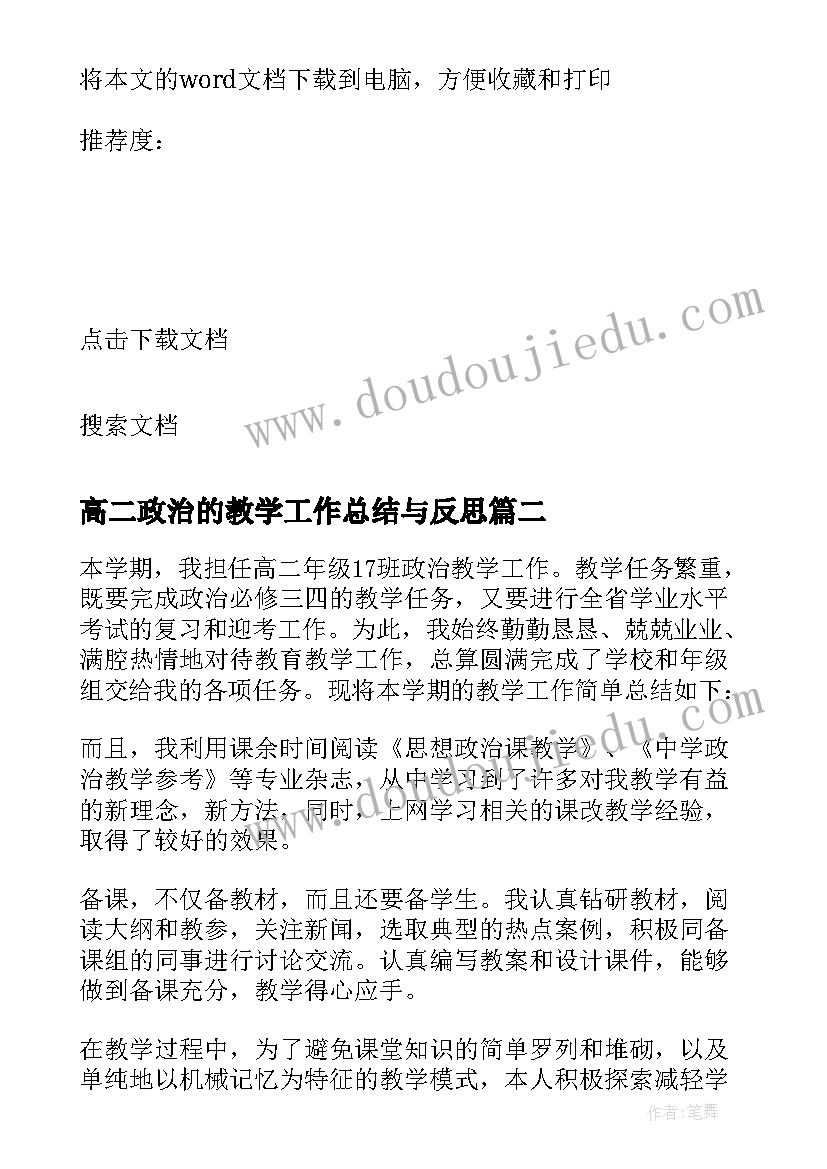 将本文的word文档下载到电脑，方便收藏和打印

推荐度：

点击下载文档

搜索文档

www.doudoujiedu.com

高二政治的教学工作总结与反思篇二

本学期，我担任高二年级17班政治教学工作。教学任务繁重，既要完成政治必修三四的教学任务，又要进行全省学业水平考试的复习和迎考工作。为此，我始终勤勤恳恳、兢兢业业、满腔热情地对待教育教学工作，总算圆满完成了学校和年级组交给我的各项任务。现将本学期的教学工作简单总结如下：

而且，我利用课余时间阅读《思想政治课教学》、《中学政治教学参考》等专业杂志，从中学习到了许多对我教学有益的新理念，新方法，同时，上网学习相关的课改教学经验，取得了较好的效果。

备课，不仅备教材，而且还要备学生。我认真钻研教材，阅读大纲和教参，关注新闻，选取典型的热点案例，积极同备课组的同事进行讨论交流。认真编写教案和设计课件，能够做到备课充分，教学得心应手。

在教学过程中，为了避免课堂知识的简单罗列和堆砌，以及单纯地以机械记忆为特征的教学模式，本人积极探索减轻学

作者：笔舞